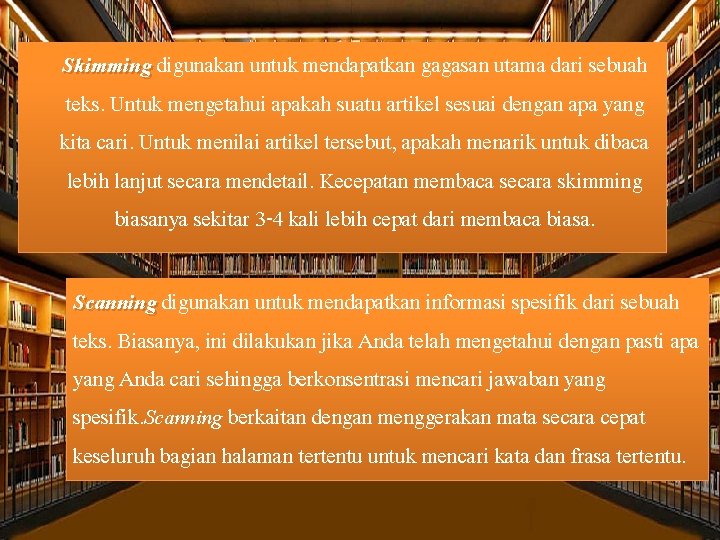 Skimming digunakan untuk mendapatkan gagasan utama dari sebuah teks. Untuk mengetahui apakah suatu artikel sesuai dengan apa yang kita cari. Untuk menilai artikel tersebut, apakah menarik untuk dibaca lebih lanjut secara mendetail. Kecepatan membaca secara skimming biasanya sekitar 3-4 kali lebih cepat dari membaca biasa.

Scanning digunakan untuk mendapatkan informasi spesifik dari sebuah teks. Biasanya, ini dilakukan jika Anda telah mengetahui dengan pasti apa yang Anda cari sehingga berkonsentrasi mencari jawaban yang spesifik.Scanning berkaitan dengan menggerakan mata secara cepat keseluruh bagian halaman tertentu untuk mencari kata dan frasa tertentu.